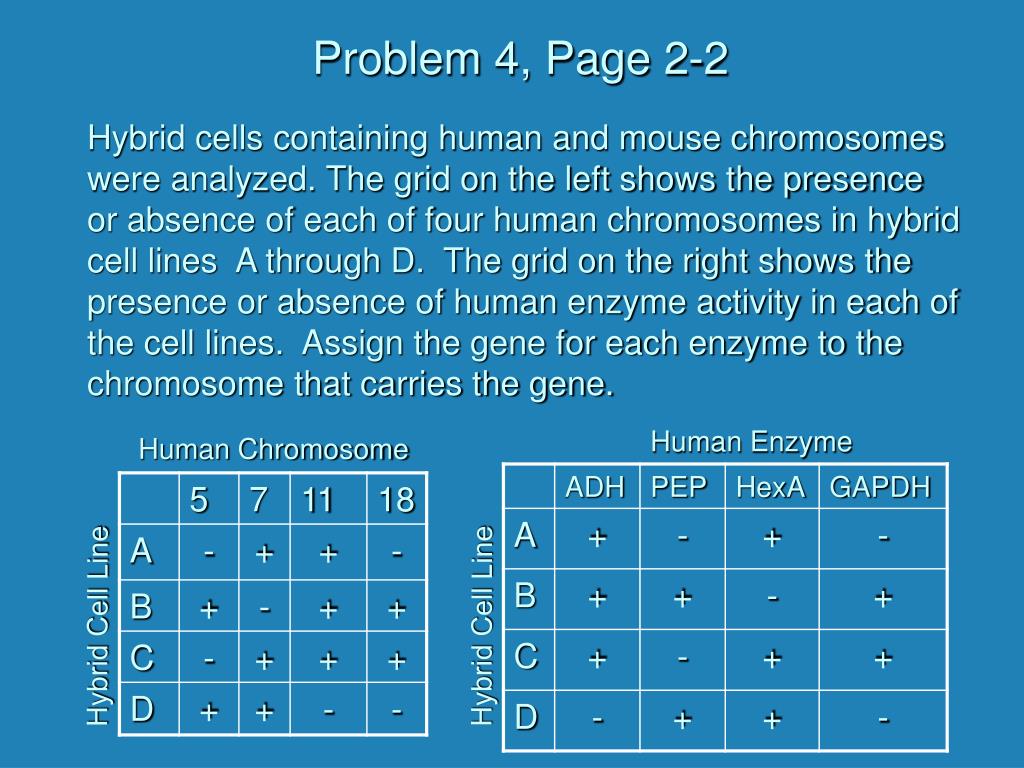 Problem 4, Page 2-2

Hybrid cells containing human and mouse chromosomes were analyzed. The grid on the left shows the presence or absence of each of four human chromosomes in hybrid cell lines A through D. The grid on the right shows the presence or absence of human enzyme activity in each of the cell lines. Assign the gene for each enzyme to the chromosome that carries the gene.

Human Chromosome

Hybrid Cell Line

| | 5 | 7 | 11 | 18 |
|---|---|---|---|---|
| A | - | + | + | - |
| B | + | - | + | + |
| C | - | + | + | + |
| D | + | + | - | - |

Human Enzyme

Hybrid Cell Line

| | ADH | PEP | HexA | GAPDH |
|---|---|---|---|---|
| A | + | - | + | - |
| B | + | + | - | + |
| C | + | - | + | + |
| D | - | + | + | - |